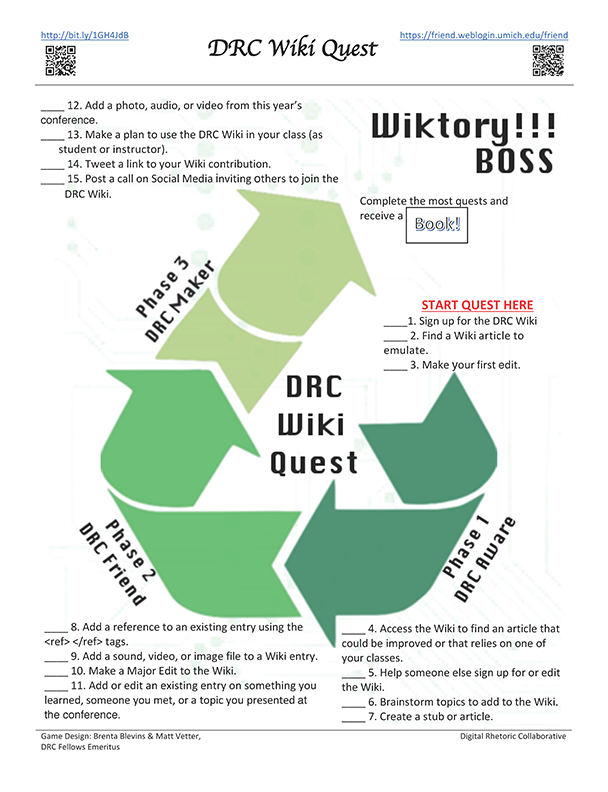 http://bit.ly/1GH4JdB

DRC Wiki Quest

https://friend.weblogin.umich.edu/friend

____ 12. Add a photo, audio, or video from this year's conference.
____ 13. Make a plan to use the DRC Wiki in your class (as student or instructor).
____ 14. Tweet a link to your Wiki contribution.
____ 15. Post a call on Social Media inviting others to join the DRC Wiki.

Wiktory!!! BOSS

Complete the most quests and receive a Book!

Phase 3 DRC Maker

START QUEST HERE
____1. Sign up for the DRC Wiki
____ 2. Find a Wiki article to emulate.
____ 3. Make your first edit.

DRC Wiki Quest

Phase 2 DRC Friend

Phase 1 DRC Aware

____ 8. Add a reference to an existing entry using the <ref> </ref> tags.
____ 9. Add a sound, video, or image file to a Wiki entry.
____ 10. Make a Major Edit to the Wiki.
____ 11. Add or edit an existing entry on something you learned, someone you met, or a topic you presented at the conference.

____ 4. Access the Wiki to find an article that could be improved or that relies on one of your classes.
____ 5. Help someone else sign up for or edit the Wiki.
____ 6. Brainstorm topics to add to the Wiki.
____ 7. Create a stub or article.

Game Design: Brenta Blevins & Matt Vetter, DRC Fellows Emeritus

Digital Rhetoric Collaborative